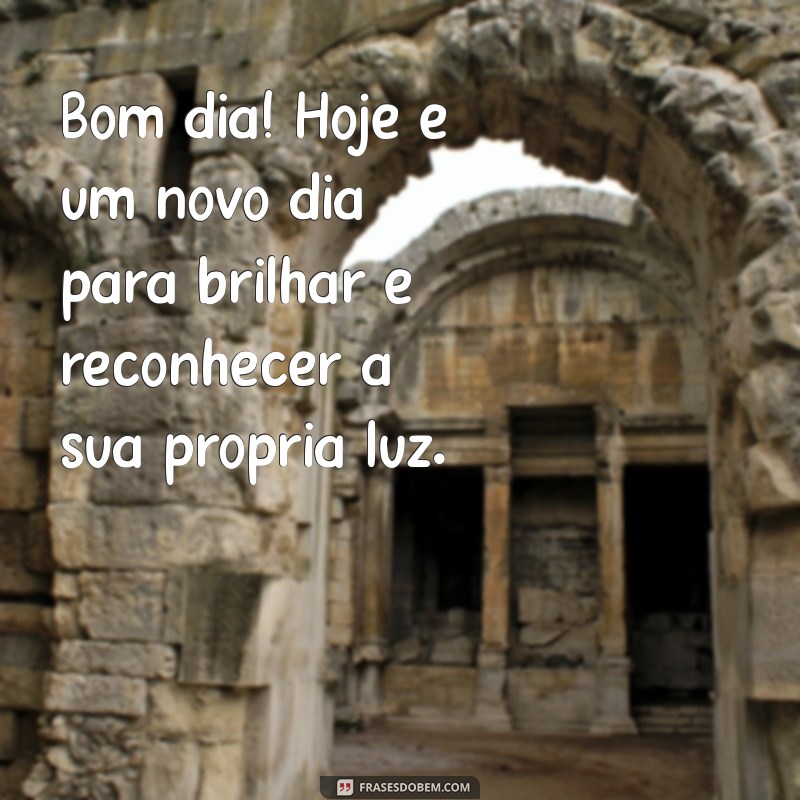 Bom dia! Hoje e um novo dia para brilhar e reconhecer a sua propria luz.

FRASESDOBEM.COM